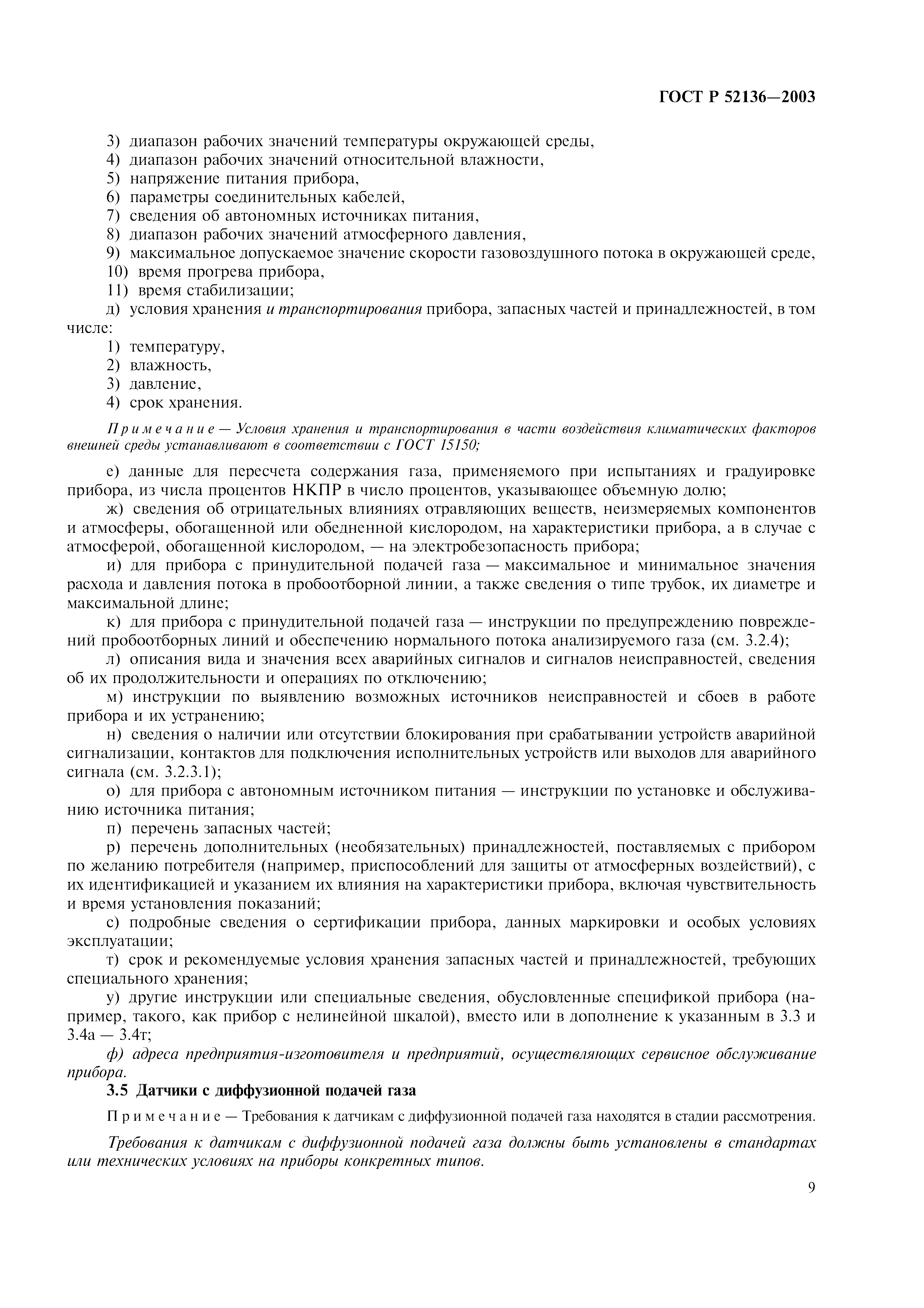 ГОСТ Р 52136—2003

3) диапазон рабочих значений температуры окружающей среды,
4) диапазон рабочих значений относительной влажности,
5) напряжение питания прибора,
6) параметры соединительных кабелей,
7) сведения об автономных источниках питания,
8) диапазон рабочих значений атмосферного давления,
9) максимальное допускаемое значение скорости газовоздушного потока в окружающей среде,
10) время прогрева прибора,
11) время стабилизации;
д) условия хранения и транспортирования прибора, запасных частей и принадлежностей, в том числе:
1) температуру,
2) влажность,
3) давление,
4) срок хранения.

Примечание — Условия хранения и транспортирования в части воздействия климатических факторов внешней среды устанавливают в соответствии с ГОСТ 15150;

е) данные для пересчета содержания газа, применяемого при испытаниях и градуировке прибора, из числа процентов НКПР в число процентов, указывающее объемную долю;
ж) сведения об отрицательных влияниях отравляющих веществ, неизмеряемых компонентов и атмосферы, обогащенной или обедненной кислородом, на характеристики прибора, а в случае с атмосферой, обогащенной кислородом, — на электробезопасность прибора;
и) для прибора с принудительной подачей газа — максимальное и минимальное значения расхода и давления потока в пробоотборной линии, а также сведения о типе трубок, их диаметре и максимальной длине;
к) для прибора с принудительной подачей газа — инструкции по предупреждению повреждений пробоотборных линий и обеспечению нормального потока анализируемого газа (см. 3.2.4);
л) описания вида и значения всех аварийных сигналов и сигналов неисправностей, сведения об их продолжительности и операциях по отключению;
м) инструкции по выявлению возможных источников неисправностей и сбоев в работе прибора и их устранению;
н) сведения о наличии или отсутствии блокирования при срабатывании устройств аварийной сигнализации, контактов для подключения исполнительных устройств или выходов для аварийного сигнала (см. 3.2.3.1);
о) для прибора с автономным источником питания — инструкции по установке и обслуживанию источника питания;
п) перечень запасных частей;
р) перечень дополнительных (необязательных) принадлежностей, поставляемых с прибором по желанию потребителя (например, приспособлений для защиты от атмосферных воздействий), с их идентификацией и указанием их влияния на характеристики прибора, включая чувствительность и время установления показаний;
с) подробные сведения о сертификации прибора, данных маркировки и особых условиях эксплуатации;
т) срок и рекомендуемые условия хранения запасных частей и принадлежностей, требующих специального хранения;
у) другие инструкции или специальные сведения, обусловленные спецификой прибора (например, такого, как прибор с нелинейной шкалой), вместо или в дополнение к указанным в 3.3 и 3.4а — 3.4т;
ф) адреса предприятия-изготовителя и предприятий, осуществляющих сервисное обслуживание прибора.

3.5 Датчики с диффузионной подачей газа

Примечание — Требования к датчикам с диффузионной подачей газа находятся в стадии рассмотрения.

Требования к датчикам с диффузионной подачей газа должны быть установлены в стандартах или технических условиях на приборы конкретных типов.

9